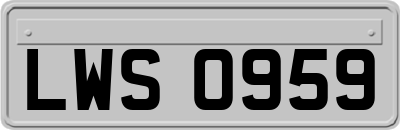 LWS 0959